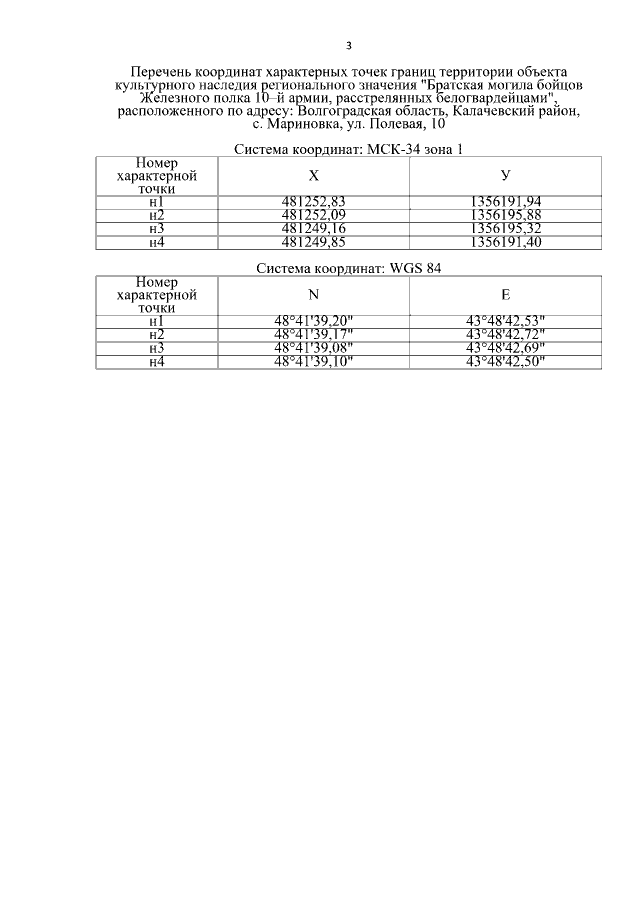 3

Перечень координат характерных точек границ территории объекта культурного наследия регионального значения "Братская могила бойцов Железного полка 10–й армии, расстрелянных белогвардейцами", расположенного по адресу: Волгоградская область, Калачевский район, с. Мариновка, ул. Полевая, 10

Система координат: МСК-34 зона 1

| Номер характерной точки | X | У |
|---|---|---|
| н1 | 481252,83 | 1356191,94 |
| н2 | 481252,09 | 1356195,88 |
| н3 | 481249,16 | 1356195,32 |
| н4 | 481249,85 | 1356191,40 |

Система координат: WGS 84

| Номер характерной точки | N | E |
|---|---|---|
| н1 | 48°41'39,20" | 43°48'42,53" |
| н2 | 48°41'39,17" | 43°48'42,72" |
| н3 | 48°41'39,08" | 43°48'42,69" |
| н4 | 48°41'39,10" | 43°48'42,50" |